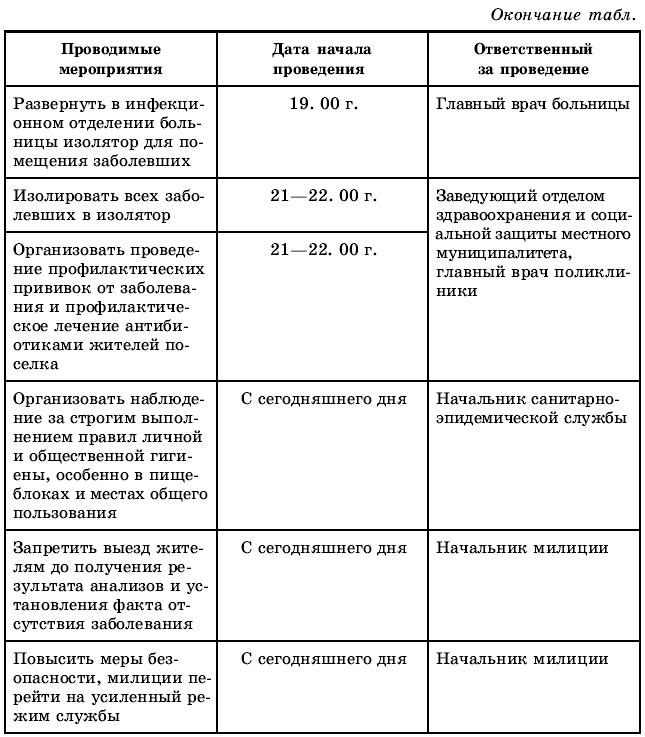 Окончание табл.

| Проводимые мероприятия | Дата начала проведения | Ответственный за проведение |
|---|---|---|
| Развернуть в инфекционном отделении больницы изолятор для помещения заболевших | 19. 00 г. | Главный врач больницы |
| Изолировать всех заболевших в изолятор | 21—22. 00 г. | Заведующий отделом здравоохранения и социальной защиты местного муниципалитета, главный врач поликлиники |
| Организовать проведение профилактических прививок от заболевания и профилактическое лечение антибиотиками жителей поселка | 21—22. 00 г. | |
| Организовать наблюдение за строгим выполнением правил личной и общественной гигиены, особенно в пищеблоках и местах общего пользования | С сегодняшнего дня | Начальник санитарно-эпидемической службы |
| Запретить выезд жителям до получения результата анализов и установления факта отсутствия заболевания | С сегодняшнего дня | Начальник милиции |
| Повысить меры безопасности, милиции перейти на усиленный режим службы | С сегодняшнего дня | Начальник милиции |